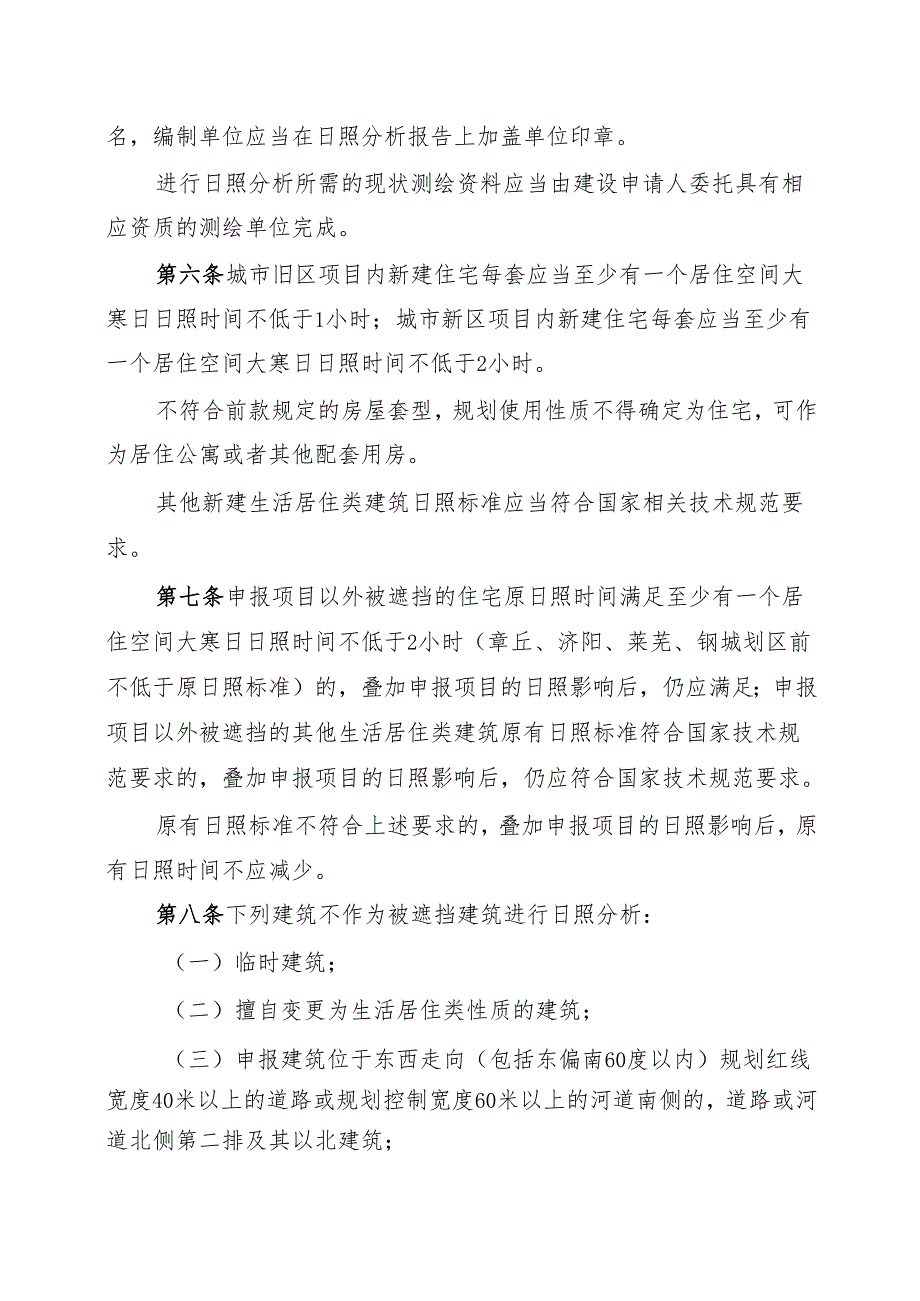 名，编制单位应当在日照分析报告上加盖单位印章。

进行日照分析所需的现状测绘资料应当由建设申请人委托具有相应资质的测绘单位完成。

第六条城市旧区项目内新建住宅每套应当至少有一个居住空间大寒日日照时间不低于1小时；城市新区项目内新建住宅每套应当至少有一个居住空间大寒日日照时间不低于2小时。

不符合前款规定的房屋套型，规划使用性质不得确定为住宅，可作为居住公寓或者其他配套用房。

其他新建生活居住类建筑日照标准应当符合国家相关技术规范要求。

第七条申报项目以外被遮挡的住宅原日照时间满足至少有一个居住空间大寒日日照时间不低于2小时（章丘、济阳、莱芜、钢城划区前不低于原日照标准）的，叠加申报项目的日照影响后，仍应满足；申报项目以外被遮挡的其他生活居住类建筑原有日照标准符合国家技术规范要求的，叠加申报项目的日照影响后，仍应符合国家技术规范要求。

原有日照标准不符合上述要求的，叠加申报项目的日照影响后，原有日照时间不应减少。

第八条下列建筑不作为被遮挡建筑进行日照分析：

（一）临时建筑；

（二）擅自变更为生活居住类性质的建筑；

（三）申报建筑位于东西走向（包括东偏南60度以内）规划红线宽度40米以上的道路或规划控制宽度60米以上的河道南侧的，道路或河道北侧第二排及其以北建筑；